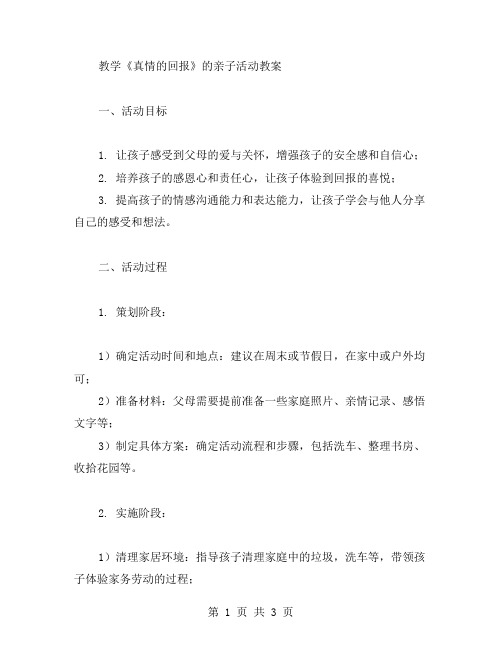 教学《真情的回报》的亲子活动教案

一、活动目标

1. 让孩子感受到父母的爱与关怀，增强孩子的安全感和自信心；

2. 培养孩子的感恩心和责任心，让孩子体验到回报的喜悦；

3. 提高孩子的情感沟通能力和表达能力，让孩子学会与他人分享自己的感受和想法。

二、活动过程

1. 策划阶段：

1）确定活动时间和地点：建议在周末或节假日，在家中或户外均可；

2）准备材料：父母需要提前准备一些家庭照片、亲情记录、感悟文字等；

3）制定具体方案：确定活动流程和步骤，包括洗车、整理书房、收拾花园等。

2. 实施阶段：

1）清理家居环境：指导孩子清理家庭中的垃圾，洗车等，带领孩子体验家务劳动的过程；

第 1 页 共 3 页